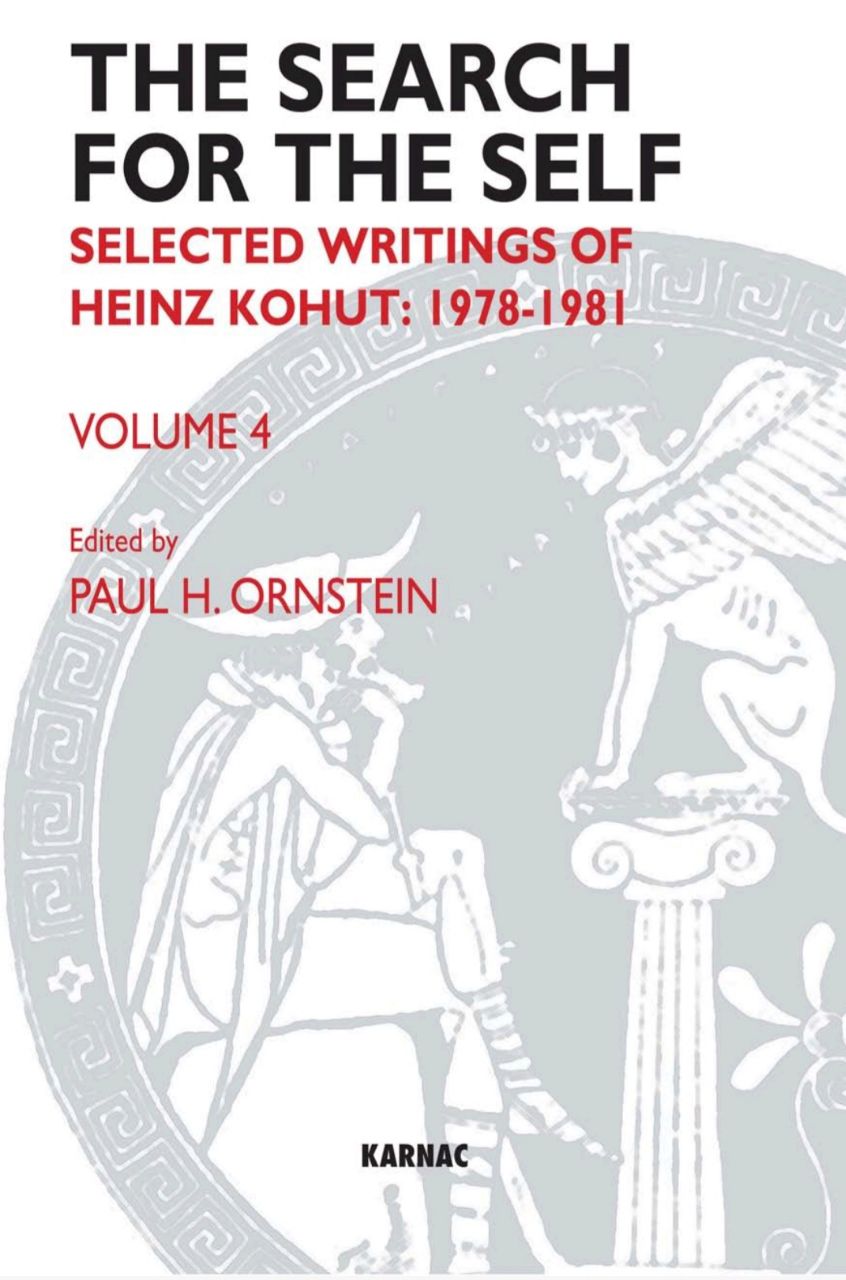 THE SEARCH
FOR THE SELF
SELECTED WRITINGS OF
HEINZ KOHUT: 1978-1981

VOLUME 4

Edited by
PAUL H. ORNSTEIN

KARNAC